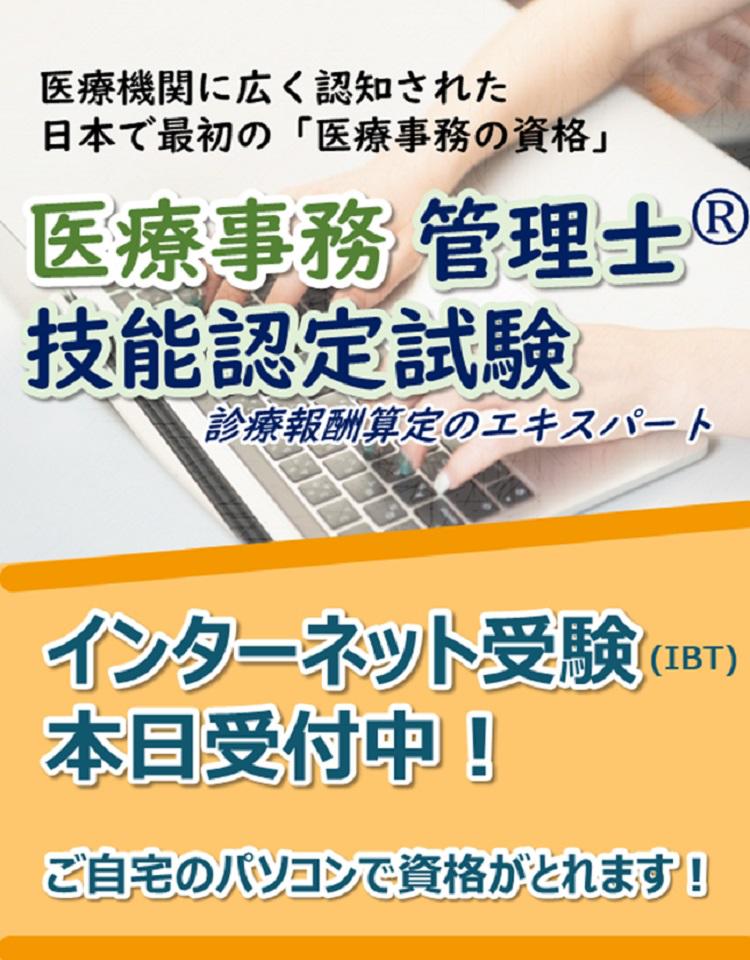 医療機関に広く認知された
日本で最初の「医療事務の資格」

医療事務 管理士®
技能認定試験
診療報酬算定のエキスパート

インターネット受験(IBT)
本日受付中！

ご自宅のパソコンで資格がとれます！